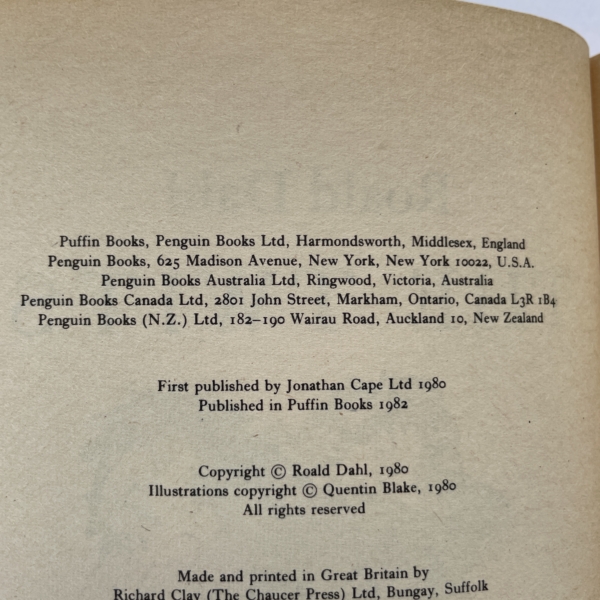 Puffin Books, Penguin Books Ltd, Harmondsworth, Middlesex, England
Penguin Books, 625 Madison Avenue, New York, New York 10022, U.S.A.
Penguin Books Australia Ltd, Ringwood, Victoria, Australia
Penguin Books Canada Ltd, 2801 John Street, Markham, Ontario, Canada L3R 1B4
Penguin Books (N.Z.) Ltd, 182–190 Wairau Road, Auckland 10, New Zealand

First published by Jonathan Cape Ltd 1980
Published in Puffin Books 1982

Copyright © Roald Dahl, 1980
Illustrations copyright © Quentin Blake, 1980
All rights reserved

Made and printed in Great Britain by
Richard Clay (The Chaucer Press) Ltd, Bungay, Suffolk